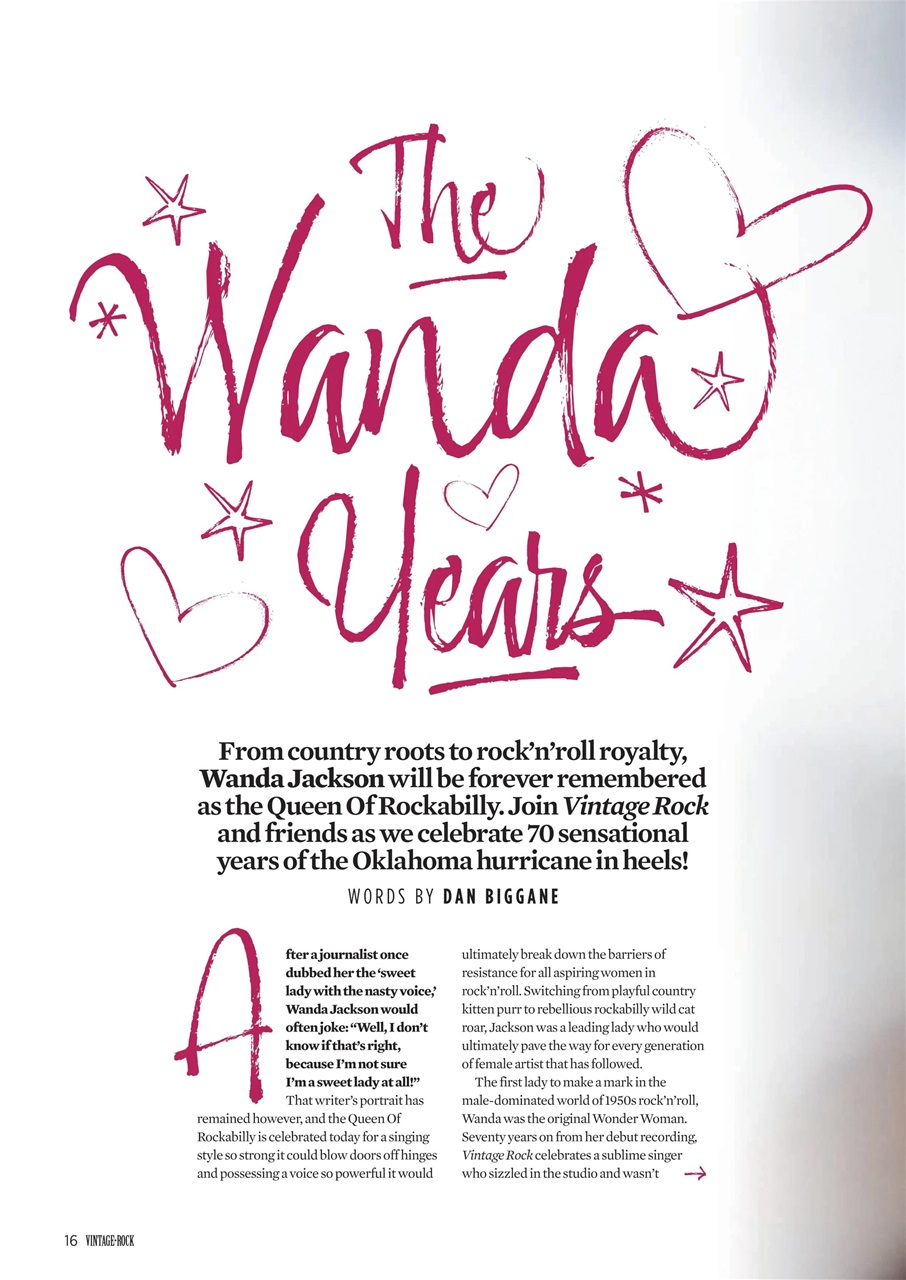 The Wanda Years

From country roots to rock'n'roll royalty, Wanda Jackson will be forever remembered as the Queen Of Rockabilly. Join Vintage Rock and friends as we celebrate 70 sensational years of the Oklahoma hurricane in heels!

WORDS BY DAN BIGGANE

After a journalist once dubbed her the 'sweet lady with the nasty voice,' Wanda Jackson would often joke: "Well, I don't know if that's right, because I'm not sure I'm a sweet lady at all!" That writer's portrait has remained however, and the Queen Of Rockabilly is celebrated today for a singing style so strong it could blow doors off hinges and possessing a voice so powerful it would ultimately break down the barriers of resistance for all aspiring women in rock'n'roll. Switching from playful country kitten purr to rebellious rockabilly wild cat roar, Jackson was a leading lady who would ultimately pave the way for every generation of female artist that has followed.

The first lady to make a mark in the male-dominated world of 1950s rock'n'roll, Wanda was the original Wonder Woman. Seventy years on from her debut recording, Vintage Rock celebrates a sublime singer who sizzled in the studio and wasn't →

16 VINTAGE·ROCK